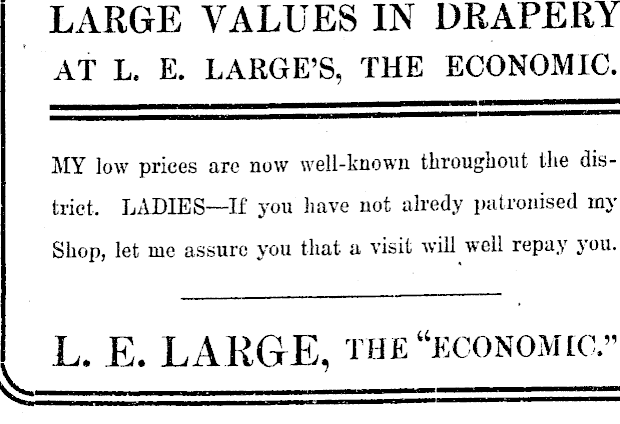 LARGE VALUES IN DRAPERY
AT L. E. LARGE'S, THE ECONOMIC.

MY low prices are now well-known throughout the district. LADIES—If you have not alredy patronised my Shop, let me assure you that a visit will well repay you.

L. E. LARGE, THE "ECONOMIC."